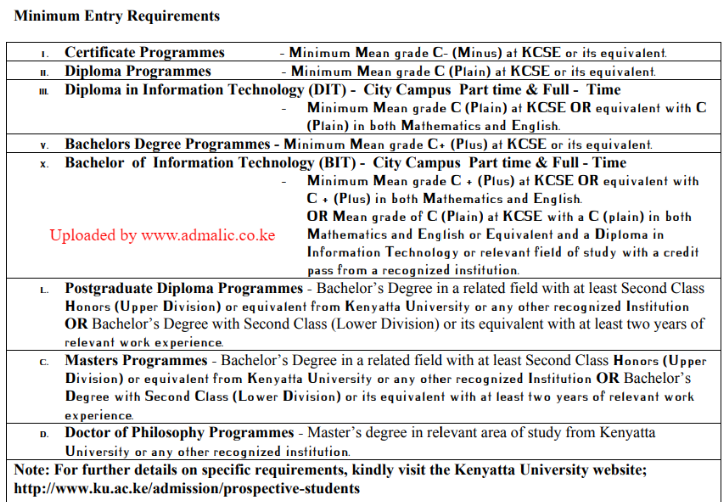 Minimum Entry Requirements

I. Certificate Programmes - Minimum Mean grade C- (Minus) at KCSE or its equivalent.

II. Diploma Programmes - Minimum Mean grade C (Plain) at KCSE or its equivalent.

III. Diploma in Information Technology (DIT) - City Campus Part time & Full - Time
- Minimum Mean grade C (Plain) at KCSE OR equivalent with C (Plain) in both Mathematics and English.

V. Bachelors Degree Programmes - Minimum Mean grade C+ (Plus) at KCSE or its equivalent.

X. Bachelor of Information Technology (BIT) - City Campus Part time & Full - Time
- Minimum Mean grade C + (Plus) at KCSE OR equivalent with C + (Plus) in both Mathematics and English.
OR Mean grade of C (Plain) at KCSE with a C (plain) in both Mathematics and English or Equivalent and a Diploma in Information Technology or relevant field of study with a credit pass from a recognized institution.

Uploaded by www.admalic.co.ke

L. Postgraduate Diploma Programmes - Bachelor's Degree in a related field with at least Second Class Honors (Upper Division) or equivalent from Kenyatta University or any other recognized Institution OR Bachelor's Degree with Second Class (Lower Division) or its equivalent with at least two years of relevant work experience.

C. Masters Programmes - Bachelor's Degree in a related field with at least Second Class Honors (Upper Division) or equivalent from Kenyatta University or any other recognized Institution OR Bachelor's Degree with Second Class (Lower Division) or its equivalent with at least two years of relevant work experience.

D. Doctor of Philosophy Programmes - Master's degree in relevant area of study from Kenyatta University or any other recognized institution.

Note: For further details on specific requirements, kindly visit the Kenyatta University website; http://www.ku.ac.ke/admission/prospective-students